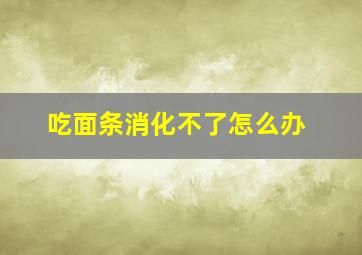 吃面条消化不了怎么办